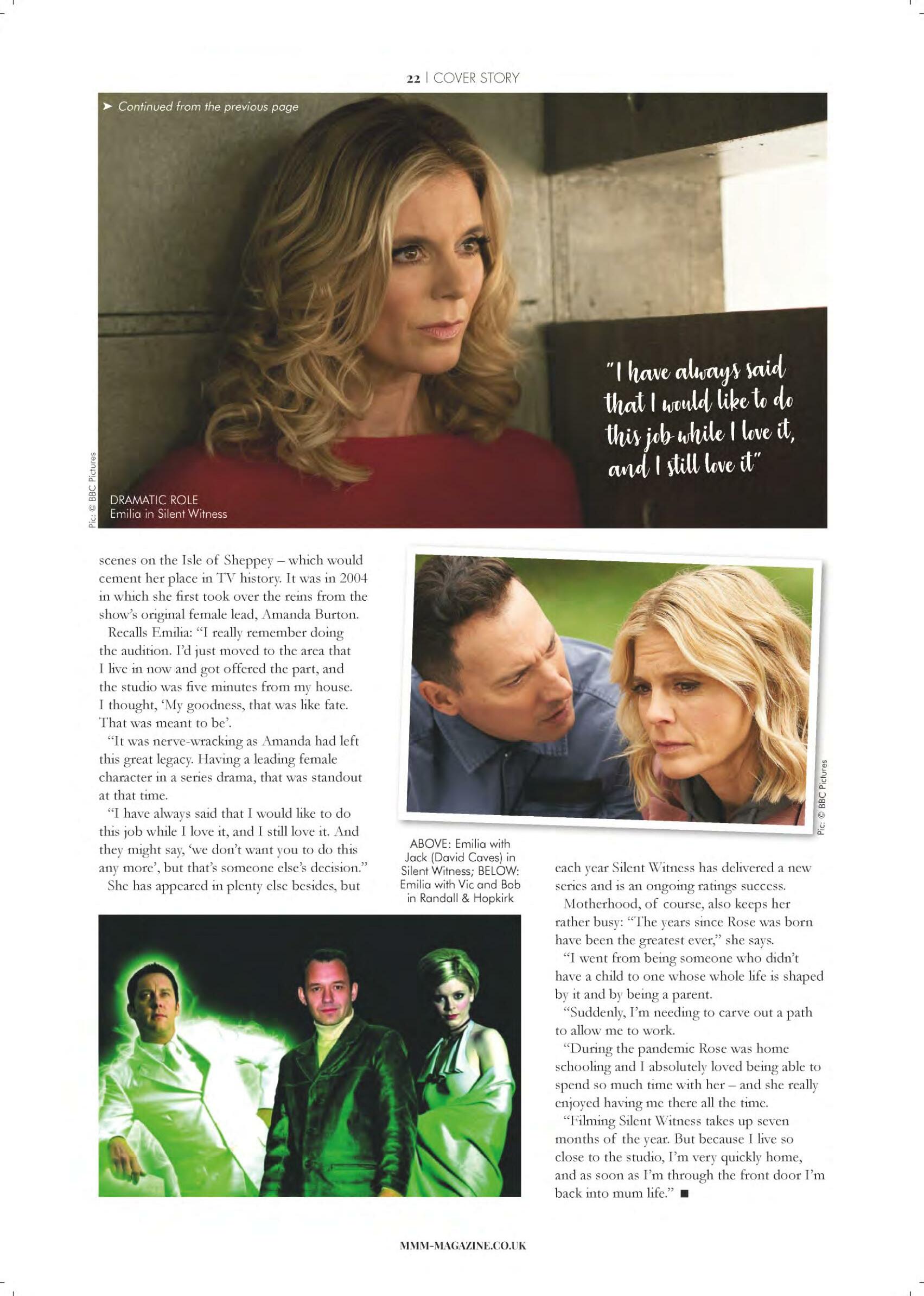 22 | COVER STORY

➤ Continued from the previous page

"I have always said that I would like to do this job while I love it, and I still love it"

Pic: © BBC Pictures

DRAMATIC ROLE
Emilia in Silent Witness

scenes on the Isle of Sheppey – which would cement her place in TV history. It was in 2004 in which she first took over the reins from the show's original female lead, Amanda Burton.

Recalls Emilia: "I really remember doing the audition. I'd just moved to the area that I live in now and got offered the part, and the studio was five minutes from my house. I thought, 'My goodness, that was like fate. That was meant to be'.

"It was nerve-wracking as Amanda had left this great legacy. Having a leading female character in a series drama, that was standout at that time.

"I have always said that I would like to do this job while I love it, and I still love it. And they might say, 'we don't want you to do this any more', but that's someone else's decision."

She has appeared in plenty else besides, but

Pic: © BBC Pictures

ABOVE: Emilia with Jack (David Caves) in Silent Witness; BELOW: Emilia with Vic and Bob in Randall & Hopkirk

each year Silent Witness has delivered a new series and is an ongoing ratings success.

Motherhood, of course, also keeps her rather busy: "The years since Rose was born have been the greatest ever," she says.

"I went from being someone who didn't have a child to one whose whole life is shaped by it and by being a parent.

"Suddenly, I'm needing to carve out a path to allow me to work.

"During the pandemic Rose was home schooling and I absolutely loved being able to spend so much time with her – and she really enjoyed having me there all the time.

"Filming Silent Witness takes up seven months of the year. But because I live so close to the studio, I'm very quickly home, and as soon as I'm through the front door I'm back into mum life." ■

MMM-MAGAZINE.CO.UK